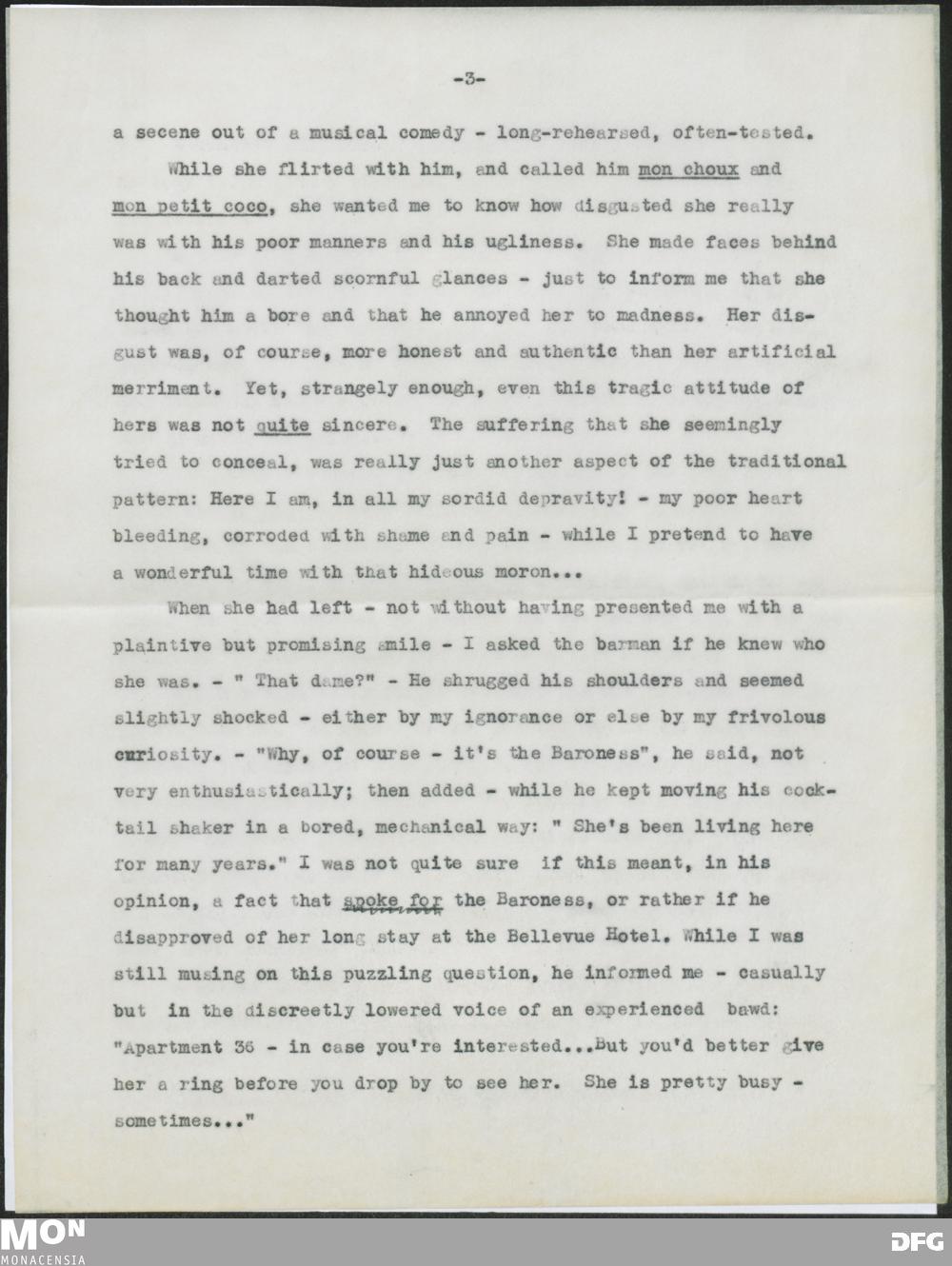 -3-

a secene out of a musical comedy - long-rehearsed, often-tested.

While she flirted with him, and called him mon choux and mon petit coco, she wanted me to know how disgusted she really was with his poor manners and his ugliness. She made faces behind his back and darted scornful glances - just to inform me that she thought him a bore and that he annoyed her to madness. Her disgust was, of course, more honest and authentic than her artificial merriment. Yet, strangely enough, even this tragic attitude of hers was not quite sincere. The suffering that she seemingly tried to conceal, was really just another aspect of the traditional pattern: Here I am, in all my sordid depravity! - my poor heart bleeding, corroded with shame and pain - while I pretend to have a wonderful time with that hideous moron...

When she had left - not without having presented me with a plaintive but promising smile - I asked the barman if he knew who she was. - " That dame?" - He shrugged his shoulders and seemed slightly shocked - either by my ignorance or else by my frivolous curiosity. - "Why, of course - it's the Baroness", he said, not very enthusiastically; then added - while he kept moving his cocktail shaker in a bored, mechanical way: " She's been living here for many years." I was not quite sure if this meant, in his opinion, a fact that spoke for the Baroness, or rather if he disapproved of her long stay at the Bellevue Hotel. While I was still musing on this puzzling question, he informed me - casually but in the discreetly lowered voice of an experienced bawd: "Apartment 36 - in case you're interested...But you'd better give her a ring before you drop by to see her. She is pretty busy - sometimes..."

MON
MONACENSIA

DFG